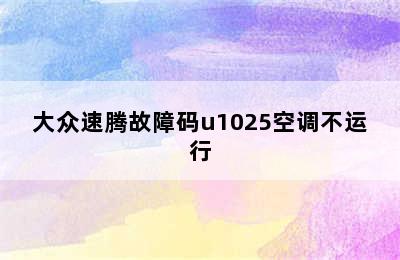 大众速腾故障码u1025空调不运行